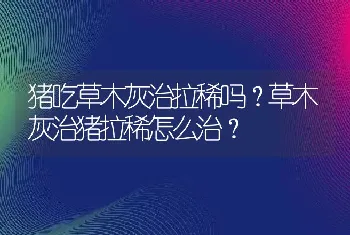 猪吃草木灰治拉稀吗？草木灰治猪拉稀怎么治？